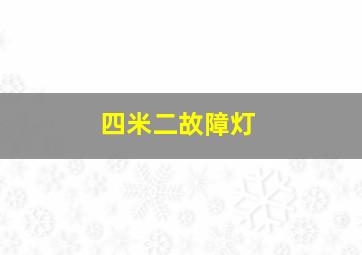 四米二故障灯